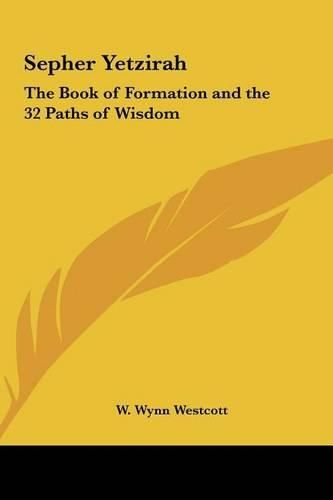 Sepher Yetzirah

The Book of Formation and the 32 Paths of Wisdom

W. Wynn Westcott